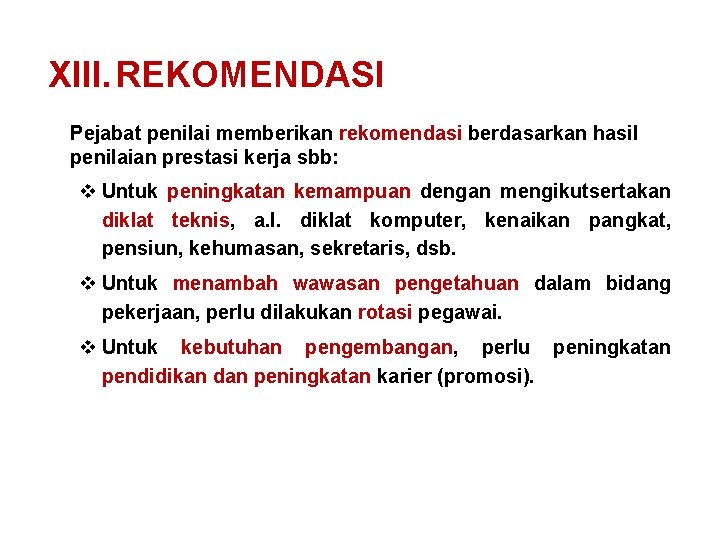 XIII. REKOMENDASI

Pejabat penilai memberikan rekomendasi berdasarkan hasil penilaian prestasi kerja sbb:

❖ Untuk peningkatan kemampuan dengan mengikutsertakan diklat teknis, a.l. diklat komputer, kenaikan pangkat, pensiun, kehumasan, sekretaris, dsb.

❖ Untuk menambah wawasan pengetahuan dalam bidang pekerjaan, perlu dilakukan rotasi pegawai.

❖ Untuk kebutuhan pengembangan, perlu peningkatan pendidikan dan peningkatan karier (promosi).